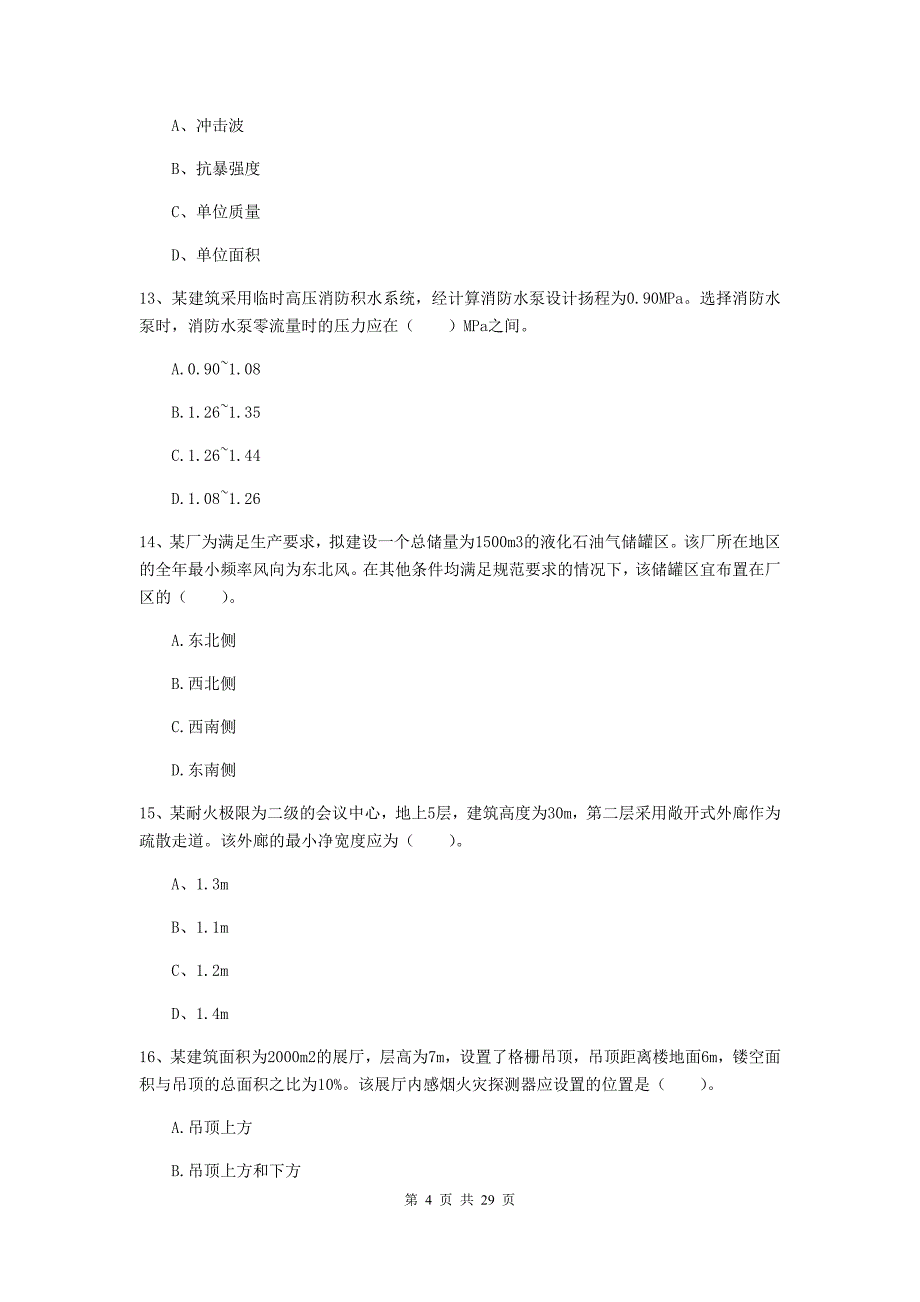 A、冲击波

B、抗暴强度

C、单位质量

D、单位面积

13、某建筑采用临时高压消防积水系统，经计算消防水泵设计扬程为0.90MPa。选择消防水泵时，消防水泵零流量时的压力应在（　　）MPa之间。

A.0.90~1.08

B.1.26~1.35

C.1.26~1.44

D.1.08~1.26

14、某厂为满足生产要求，拟建设一个总储量为1500m3的液化石油气储罐区。该厂所在地区的全年最小频率风向为东北风。在其他条件均满足规范要求的情况下，该储罐区宜布置在厂区的（　　）。

A.东北侧

B.西北侧

C.西南侧

D.东南侧

15、某耐火极限为二级的会议中心，地上5层，建筑高度为30m，第二层采用敞开式外廊作为疏散走道。该外廊的最小净宽度应为（　　）。

A、1.3m

B、1.1m

C、1.2m

D、1.4m

16、某建筑面积为2000m2的展厅，层高为7m，设置了格栅吊顶，吊顶距离楼地面6m，镂空面积与吊顶的总面积之比为10%。该展厅内感烟火灾探测器应设置的位置是（　　）。

A.吊顶上方

B.吊顶上方和下方

第 4 页 共 29 页